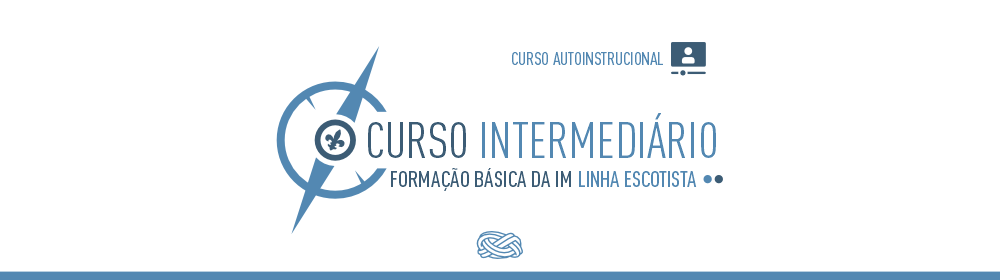 CURSO AUTOINSTRUCIONAL

CURSO INTERMEDIÁRIO

FORMAÇÃO BÁSICA DA IM LINHA ESCOTISTA